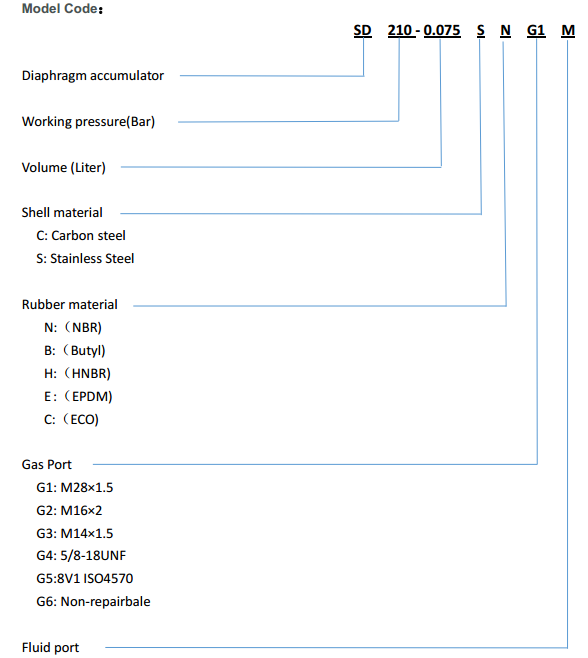 Model Code：

SD 210 - 0.075 S N G1 M

Diaphragm accumulator

Working pressure(Bar)

Volume (Liter)

Shell material
C: Carbon steel
S: Stainless Steel

Rubber material
N:（NBR)
B:（Butyl)
H:（HNBR)
E:（EPDM)
C:（ECO)

Gas Port
G1: M28×1.5
G2: M16×2
G3: M14×1.5
G4: 5/8-18UNF
G5:8V1 ISO4570
G6: Non-repairbale

Fluid port